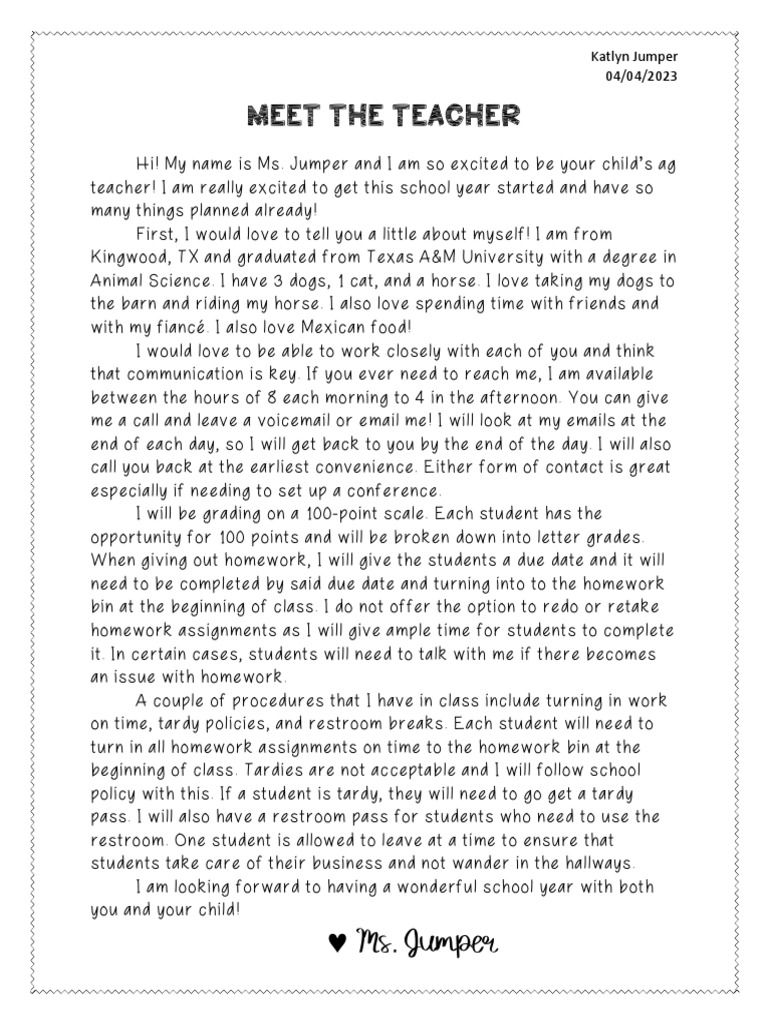 Katlyn Jumper
04/04/2023

MEET THE TEACHER

Hi! My name is Ms. Jumper and I am so excited to be your child's ag teacher! I am really excited to get this school year started and have so many things planned already!

First, I would love to tell you a little about myself! I am from Kingwood, TX and graduated from Texas A&M University with a degree in Animal Science. I have 3 dogs, 1 cat, and a horse. I love taking my dogs to the barn and riding my horse. I also love spending time with friends and with my fiancé. I also love Mexican food!

I would love to be able to work closely with each of you and think that communication is key. If you ever need to reach me, I am available between the hours of 8 each morning to 4 in the afternoon. You can give me a call and leave a voicemail or email me! I will look at my emails at the end of each day, so I will get back to you by the end of the day. I will also call you back at the earliest convenience. Either form of contact is great especially if needing to set up a conference.

I will be grading on a 100-point scale. Each student has the opportunity for 100 points and will be broken down into letter grades. When giving out homework, I will give the students a due date and it will need to be completed by said due date and turning into to the homework bin at the beginning of class. I do not offer the option to redo or retake homework assignments as I will give ample time for students to complete it. In certain cases, students will need to talk with me if there becomes an issue with homework.

A couple of procedures that I have in class include turning in work on time, tardy policies, and restroom breaks. Each student will need to turn in all homework assignments on time to the homework bin at the beginning of class. Tardies are not acceptable and I will follow school policy with this. If a student is tardy, they will need to go get a tardy pass. I will also have a restroom pass for students who need to use the restroom. One student is allowed to leave at a time to ensure that students take care of their business and not wander in the hallways.

I am looking forward to having a wonderful school year with both you and your child!

♥ Ms. Jumper